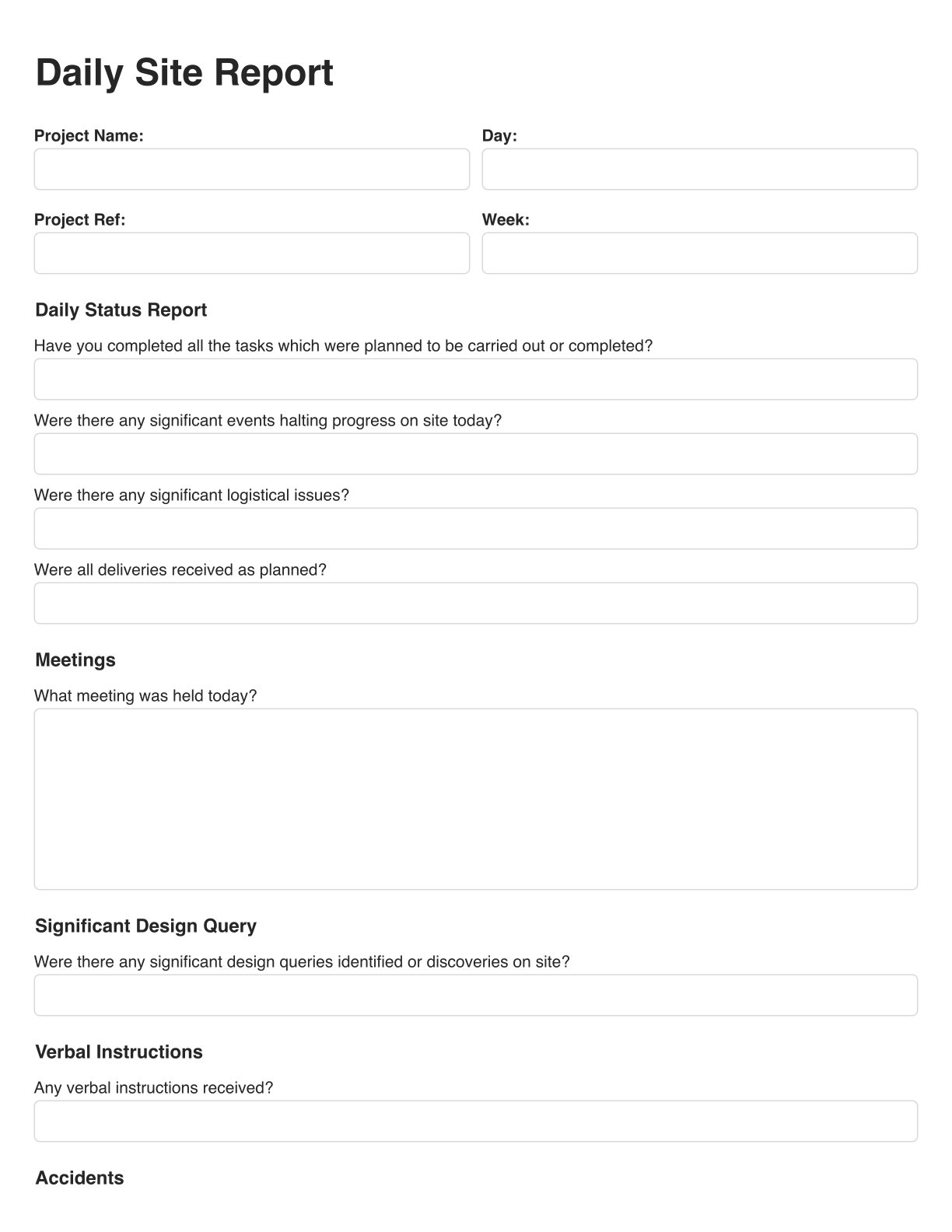 Daily Site Report

Project Name:

Day:

Project Ref:

Week:

Daily Status Report

Have you completed all the tasks which were planned to be carried out or completed?

Were there any significant events halting progress on site today?

Were there any significant logistical issues?

Were all deliveries received as planned?

Meetings

What meeting was held today?

Significant Design Query

Were there any significant design queries identified or discoveries on site?

Verbal Instructions

Any verbal instructions received?

Accidents